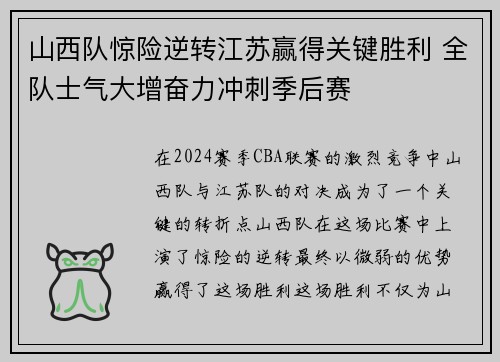 山西队惊险逆转江苏赢得关键胜利 全队士气大增奋力冲刺季后赛

在2024赛季CBA联赛的激烈竞争中山西队与江苏队的对决成为了一个关键的转折点山西队在这场比赛中上演了惊险的逆转最终以微弱的优势赢得了这场胜利这场胜利不仅为山